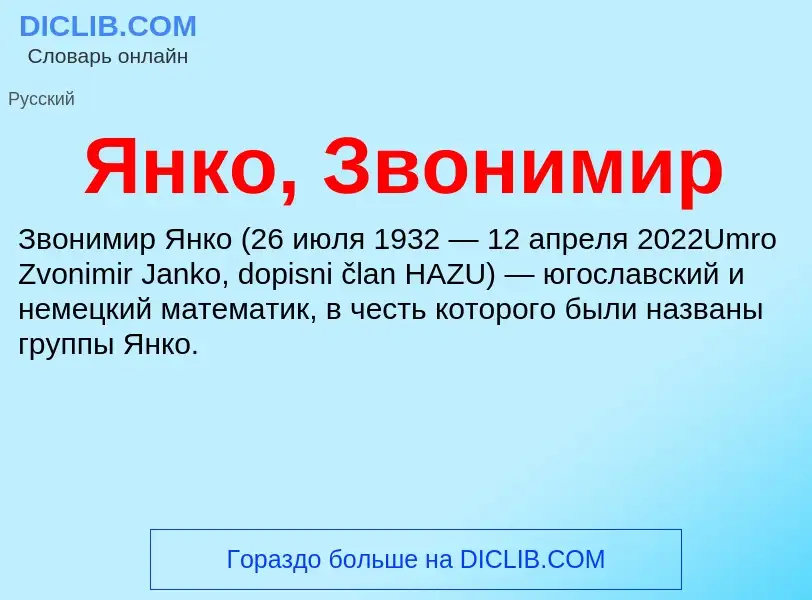 DICLIB.COM
Словарь онлайн

Русский

Янко, Звонимир

Звонимир Янко (26 июля 1932 — 12 апреля 2022Umro Zvonimir Janko, dopisni član HAZU) — югославский и немецкий математик, в честь которого были названы группы Янко.

Гораздо больше на DICLIB.COM